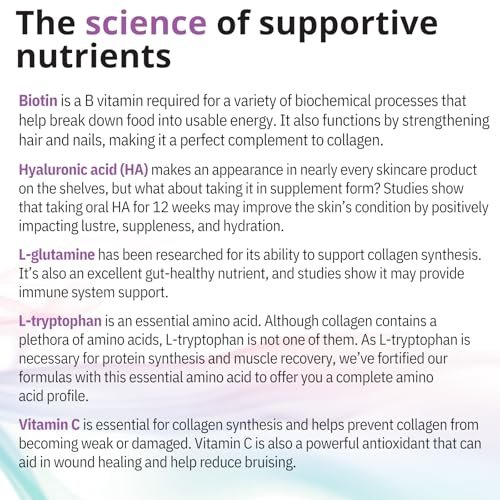 The science of supportive nutrients

Biotin is a B vitamin required for a variety of biochemical processes that help break down food into usable energy. It also functions by strengthening hair and nails, making it a perfect complement to collagen.

Hyaluronic acid (HA) makes an appearance in nearly every skincare product on the shelves, but what about taking it in supplement form? Studies show that taking oral HA for 12 weeks may improve the skin's condition by positively impacting lustre, suppleness, and hydration.

L-glutamine has been researched for its ability to support collagen synthesis. It's also an excellent gut-healthy nutrient, and studies show it may provide immune system support.

L-tryptophan is an essential amino acid. Although collagen contains a plethora of amino acids, L-tryptophan is not one of them. As L-tryptophan is necessary for protein synthesis and muscle recovery, we've fortified our formulas with this essential amino acid to offer you a complete amino acid profile.

Vitamin C is essential for collagen synthesis and helps prevent collagen from becoming weak or damaged. Vitamin C is also a powerful antioxidant that can aid in wound healing and help reduce bruising.